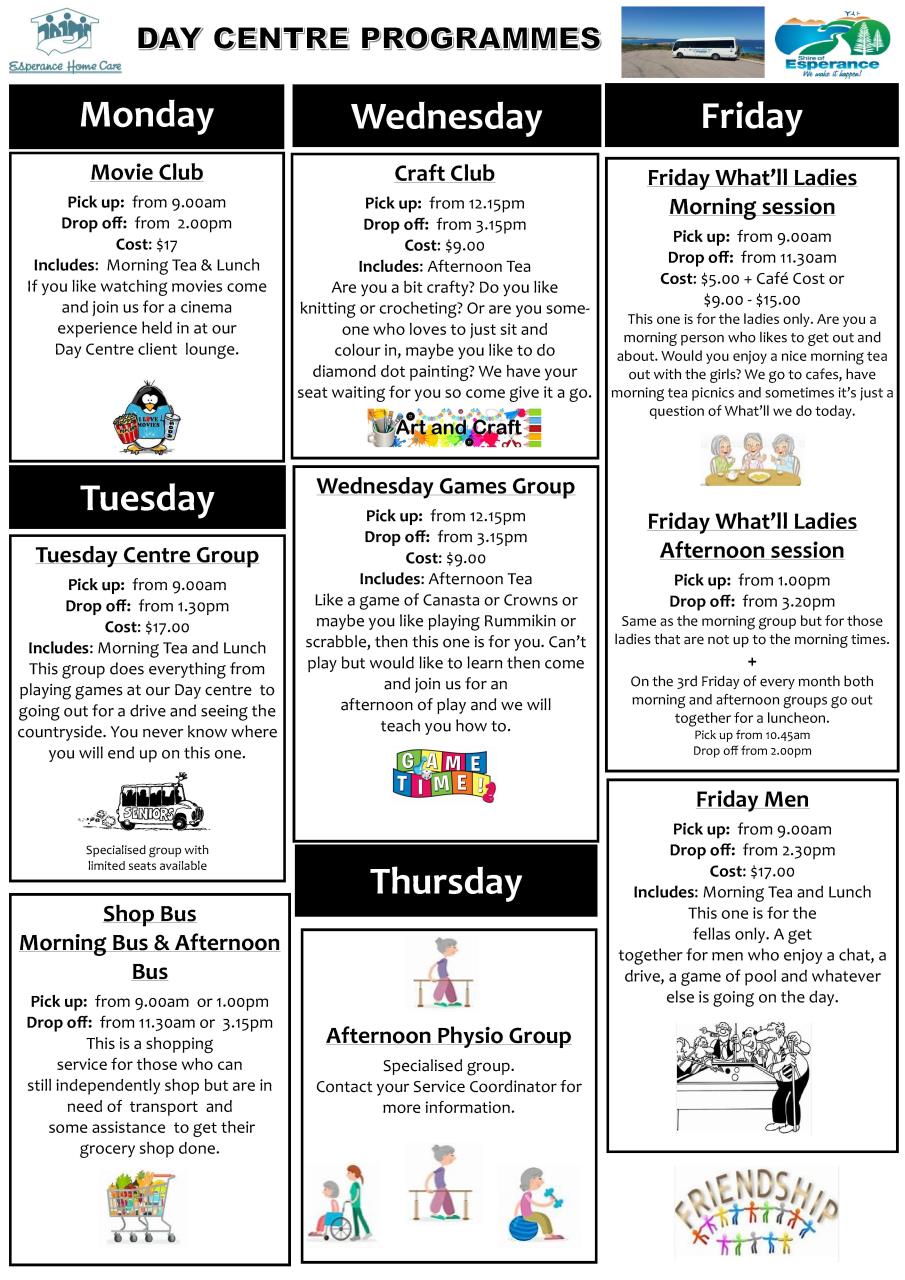 Esperance Home Care

DAY CENTRE PROGRAMMES

Shire of Esperance
We make it happen!

Monday

Movie Club
Pick up: from 9.00am
Drop off: from 2.00pm
Cost: $17
Includes: Morning Tea & Lunch
If you like watching movies come and join us for a cinema experience held in at our Day Centre client lounge.

I LOVE MOVIES

Tuesday

Tuesday Centre Group
Pick up: from 9.00am
Drop off: from 1.30pm
Cost: $17.00
Includes: Morning Tea and Lunch
This group does everything from playing games at our Day centre to going out for a drive and seeing the countryside. You never know where you will end up on this one.

SENIORS

Specialised group with limited seats available

Shop Bus
Morning Bus & Afternoon Bus
Pick up: from 9.00am or 1.00pm
Drop off: from 11.30am or 3.15pm
This is a shopping service for those who can still independently shop but are in need of transport and some assistance to get their grocery shop done.

Wednesday

Craft Club
Pick up: from 12.15pm
Drop off: from 3.15pm
Cost: $9.00
Includes: Afternoon Tea
Are you a bit crafty? Do you like knitting or crocheting? Or are you someone who loves to just sit and colour in, maybe you like to do diamond dot painting? We have your seat waiting for you so come give it a go.

Art and Craft

Wednesday Games Group
Pick up: from 12.15pm
Drop off: from 3.15pm
Cost: $9.00
Includes: Afternoon Tea
Like a game of Canasta or Crowns or maybe you like playing Rummikin or scrabble, then this one is for you. Can't play but would like to learn then come and join us for an afternoon of play and we will teach you how to.

GAME TIME!

Thursday

Afternoon Physio Group
Specialised group.
Contact your Service Coordinator for more information.

Friday

Friday What'll Ladies Morning session
Pick up: from 9.00am
Drop off: from 11.30am
Cost: $5.00 + Café Cost or $9.00 - $15.00
This one is for the ladies only. Are you a morning person who likes to get out and about. Would you enjoy a nice morning tea out with the girls? We go to cafes, have morning tea picnics and sometimes it's just a question of What'll we do today.

Friday What'll Ladies Afternoon session
Pick up: from 1.00pm
Drop off: from 3.20pm
Same as the morning group but for those ladies that are not up to the morning times.
+
On the 3rd Friday of every month both morning and afternoon groups go out together for a luncheon.
Pick up from 10.45am
Drop off from 2.00pm

Friday Men
Pick up: from 9.00am
Drop off: from 2.30pm
Cost: $17.00
Includes: Morning Tea and Lunch
This one is for the fellas only. A get together for men who enjoy a chat, a drive, a game of pool and whatever else is going on the day.

FRIENDSHIP